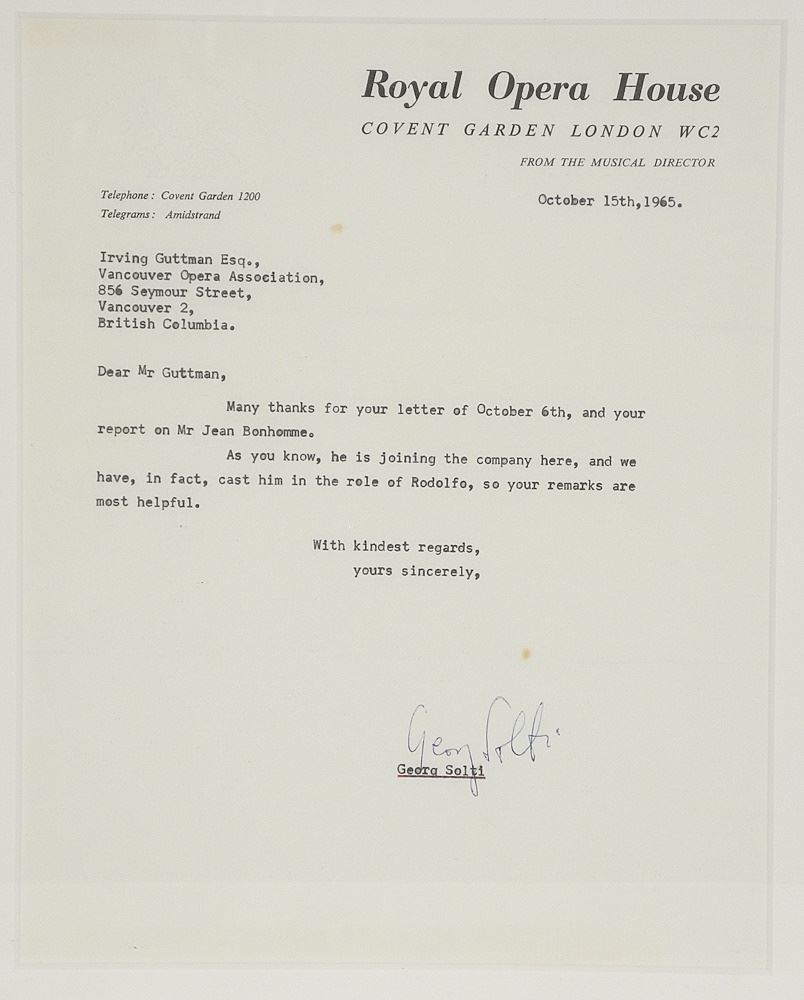 Royal Opera House
COVENT GARDEN LONDON WC2
FROM THE MUSICAL DIRECTOR

Telephone: Covent Garden 1200
Telegrams: Amidstrand

October 15th,1965.

Irving Guttman Esq.,
Vancouver Opera Association,
856 Seymour Street,
Vancouver 2,
British Columbia.

Dear Mr Guttman,

Many thanks for your letter of October 6th, and your report on Mr Jean Bonhomme.

As you know, he is joining the company here, and we have, in fact, cast him in the role of Rodolfo, so your remarks are most helpful.

With kindest regards,
yours sincerely,

Georg Solti

Georg Solti